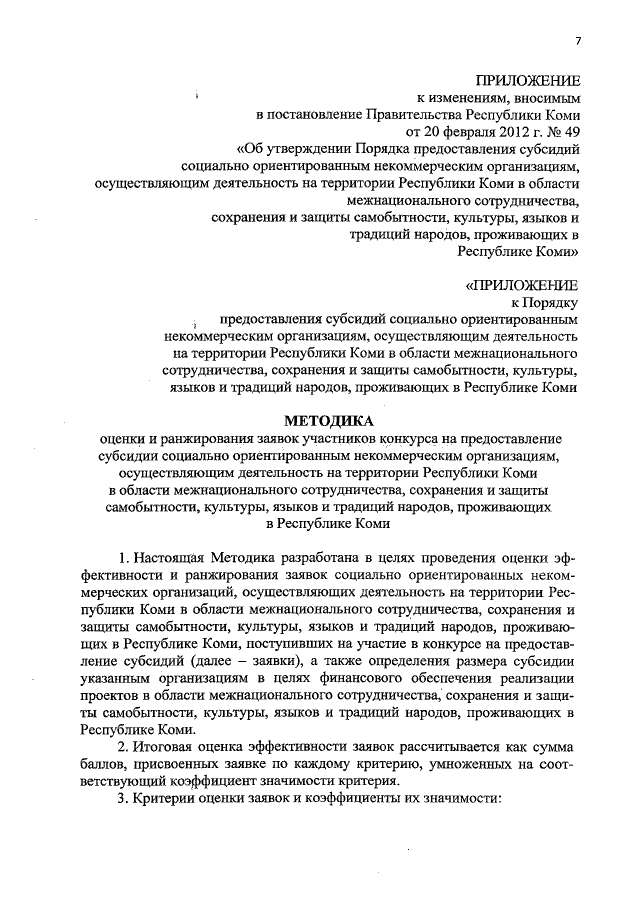 7

ПРИЛОЖЕНИЕ
к изменениям, вносимым
в постановление Правительства Республики Коми
от 20 февраля 2012 г. № 49
«Об утверждении Порядка предоставления субсидий социально ориентированным некоммерческим организациям, осуществляющим деятельность на территории Республики Коми в области межнационального сотрудничества, сохранения и защиты самобытности, культуры, языков и традиций народов, проживающих в Республике Коми»

«ПРИЛОЖЕНИЕ
к Порядку
предоставления субсидий социально ориентированным некоммерческим организациям, осуществляющим деятельность на территории Республики Коми в области межнационального сотрудничества, сохранения и защиты самобытности, культуры, языков и традиций народов, проживающих в Республике Коми

МЕТОДИКА
оценки и ранжирования заявок участников конкурса на предоставление субсидии социально ориентированным некоммерческим организациям, осуществляющим деятельность на территории Республики Коми в области межнационального сотрудничества, сохранения и защиты самобытности, культуры, языков и традиций народов, проживающих в Республике Коми

1. Настоящая Методика разработана в целях проведения оценки эффективности и ранжирования заявок социально ориентированных некоммерческих организаций, осуществляющих деятельность на территории Республики Коми в области межнационального сотрудничества, сохранения и защиты самобытности, культуры, языков и традиций народов, проживающих в Республике Коми, поступивших на участие в конкурсе на предоставление субсидий (далее – заявки), а также определения размера субсидии указанным организациям в целях финансового обеспечения реализации проектов в области межнационального сотрудничества, сохранения и защиты самобытности, культуры, языков и традиций народов, проживающих в Республике Коми.

2. Итоговая оценка эффективности заявок рассчитывается как сумма баллов, присвоенных заявке по каждому критерию, умноженных на соответствующий коэффициент значимости критерия.

3. Критерии оценки заявок и коэффициенты их значимости: